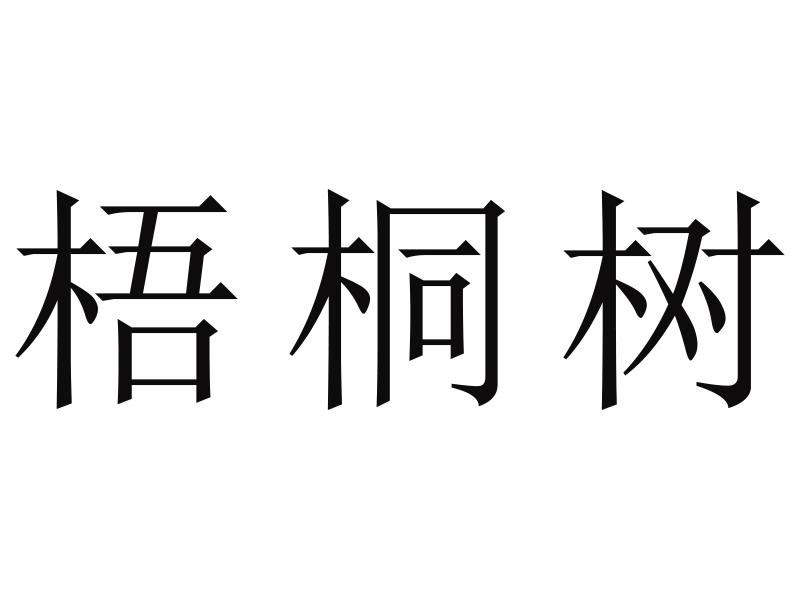 梧桐树